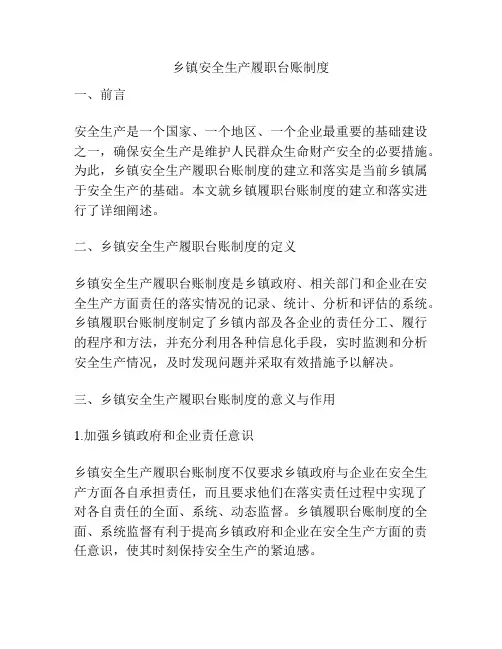 乡镇安全生产履职台账制度

一、前言

安全生产是一个国家、一个地区、一个企业最重要的基础建设之一，确保安全生产是维护人民群众生命财产安全的必要措施。为此，乡镇安全生产履职台账制度的建立和落实是当前乡镇属于安全生产的基础。本文就乡镇履职台账制度的建立和落实进行了详细阐述。

二、乡镇安全生产履职台账制度的定义

乡镇安全生产履职台账制度是乡镇政府、相关部门和企业在安全生产方面责任的落实情况的记录、统计、分析和评估的系统。乡镇履职台账制度制定了乡镇内部及各企业的责任分工、履行的程序和方法，并充分利用各种信息化手段，实时监测和分析安全生产情况，及时发现问题并采取有效措施予以解决。

三、乡镇安全生产履职台账制度的意义与作用

1.加强乡镇政府和企业责任意识

乡镇安全生产履职台账制度不仅要求乡镇政府与企业在安全生产方面各自承担责任，而且要求他们在落实责任过程中实现了对各自责任的全面、系统、动态监督。乡镇履职台账制度的全面、系统监督有利于提高乡镇政府和企业在安全生产方面的责任意识，使其时刻保持安全生产的紧迫感。